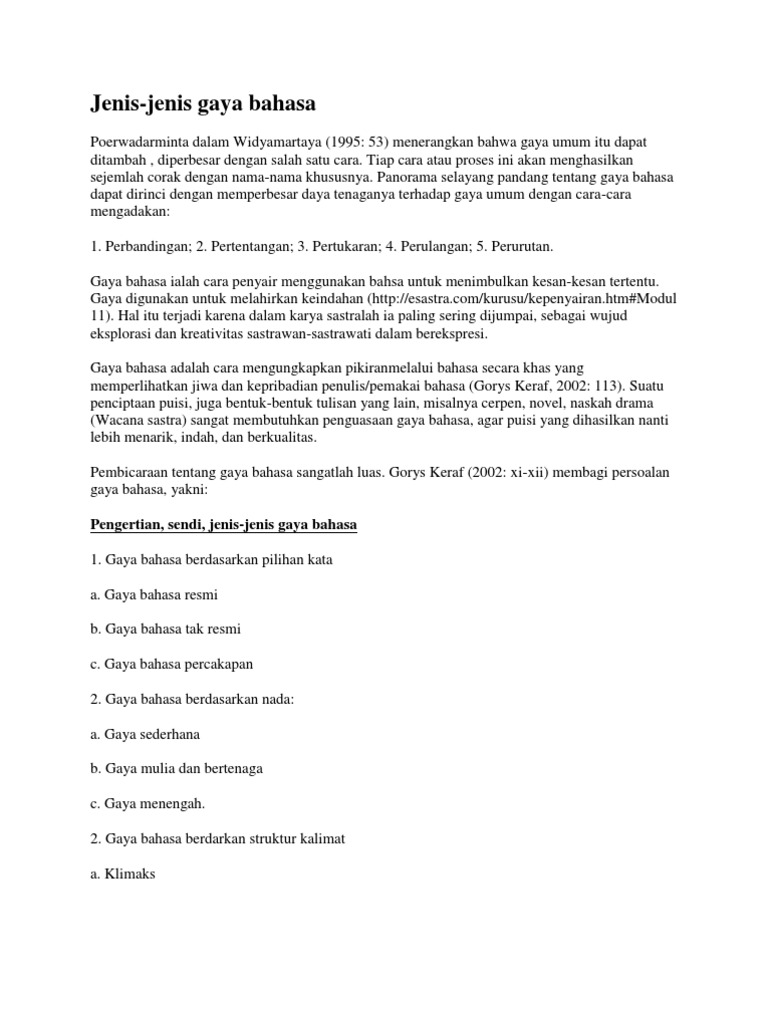 Jenis-jenis gaya bahasa

Poerwadarminta dalam Widyamartaya (1995: 53) menerangkan bahwa gaya umum itu dapat ditambah , diperbesar dengan salah satu cara. Tiap cara atau proses ini akan menghasilkan sejemlah corak dengan nama-nama khususnya. Panorama selayang pandang tentang gaya bahasa dapat dirinci dengan memperbesar daya tenaganya terhadap gaya umum dengan cara-cara mengadakan:

1. Perbandingan; 2. Pertentangan; 3. Pertukaran; 4. Perulangan; 5. Perurutan.

Gaya bahasa ialah cara penyair menggunakan bahsa untuk menimbulkan kesan-kesan tertentu. Gaya digunakan untuk melahirkan keindahan (http://esastra.com/kurusu/kepenyairan.htm#Modul 11). Hal itu terjadi karena dalam karya sastralah ia paling sering dijumpai, sebagai wujud eksplorasi dan kreativitas sastrawan-sastrawati dalam berekspresi.

Gaya bahasa adalah cara mengungkapkan pikiranmelalui bahasa secara khas yang memperlihatkan jiwa dan kepribadian penulis/pemakai bahasa (Gorys Keraf, 2002: 113). Suatu penciptaan puisi, juga bentuk-bentuk tulisan yang lain, misalnya cerpen, novel, naskah drama (Wacana sastra) sangat membutuhkan penguasaan gaya bahasa, agar puisi yang dihasilkan nanti lebih menarik, indah, dan berkualitas.

Pembicaraan tentang gaya bahasa sangatlah luas. Gorys Keraf (2002: xi-xii) membagi persoalan gaya bahasa, yakni:

Pengertian, sendi, jenis-jenis gaya bahasa

1. Gaya bahasa berdasarkan pilihan kata

a. Gaya bahasa resmi

b. Gaya bahasa tak resmi

c. Gaya bahasa percakapan

2. Gaya bahasa berdasarkan nada:

a. Gaya sederhana

b. Gaya mulia dan bertenaga

c. Gaya menengah.

2. Gaya bahasa berdarkan struktur kalimat

a. Klimaks